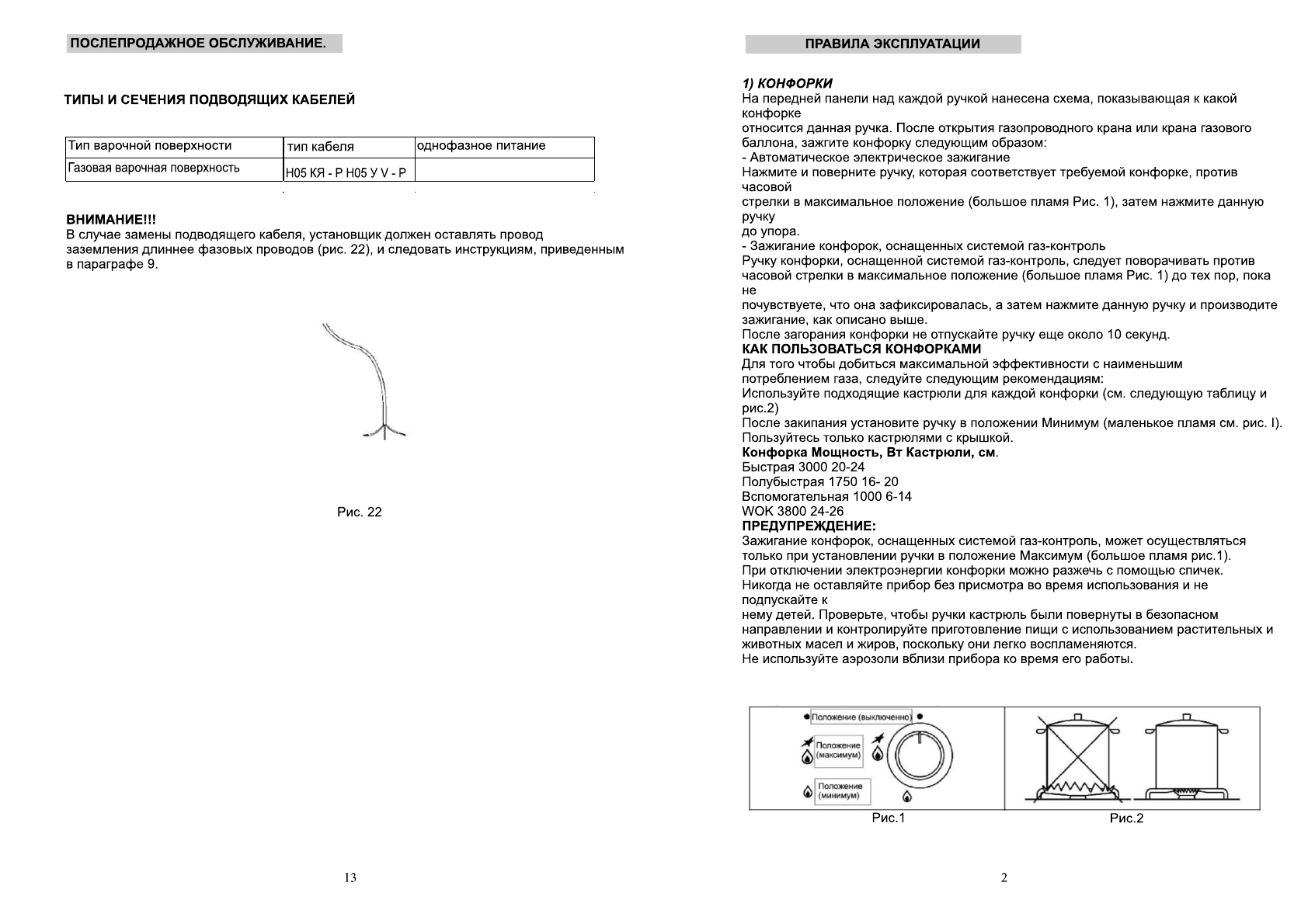 ПОСЛЕПРОДАЖНОЕ ОБСЛУЖИВАНИЕ.

ТИПЫ И СЕЧЕНИЯ ПОДВОДЯЩИХ КАБЕЛЕЙ

| Тип варочной поверхности | тип кабеля | однофазное питание |
|---|---|---|
| Газовая варочная поверхность | H05 КЯ - Р H05 У V - Р | |

ВНИМАНИЕ!!!
В случае замены подводящего кабеля, установщик должен оставлять провод заземления длиннее фазовых проводов (рис. 22), и следовать инструкциям, приведенным в параграфе 9.

Рис. 22

13

ПРАВИЛА ЭКСПЛУАТАЦИИ

1) КОНФОРКИ
На передней панели над каждой ручкой нанесена схема, показывающая к какой конфорке
относится данная ручка. После открытия газопроводного крана или крана газового баллона, зажгите конфорку следующим образом:
- Автоматическое электрическое зажигание
Нажмите и поверните ручку, которая соответствует требуемой конфорке, против часовой
стрелки в максимальное положение (большое пламя Рис. 1), затем нажмите данную ручку
до упора.
- Зажигание конфорок, оснащенных системой газ-контроль
Ручку конфорки, оснащенной системой газ-контроль, следует поворачивать против часовой стрелки в максимальное положение (большое пламя Рис. 1) до тех пор, пока не
почувствуете, что она зафиксировалась, а затем нажмите данную ручку и производите зажигание, как описано выше.
После загорания конфорки не отпускайте ручку еще около 10 секунд.
КАК ПОЛЬЗОВАТЬСЯ КОНФОРКАМИ
Для того чтобы добиться максимальной эффективности с наименьшим потреблением газа, следуйте следующим рекомендациям:
Используйте подходящие кастрюли для каждой конфорки (см. следующую таблицу и рис.2)
После закипания установите ручку в положении Минимум (маленькое пламя см. рис. I).
Пользуйтесь только кастрюлями с крышкой.
Конфорка Мощность, Вт Кастрюли, см.
Быстрая 3000 20-24
Полубыстрая 1750 16- 20
Вспомогательная 1000 6-14
WOK 3800 24-26
ПРЕДУПРЕЖДЕНИЕ:
Зажигание конфорок, оснащенных системой газ-контроль, может осуществляться только при установлении ручки в положение Максимум (большое пламя рис.1).
При отключении электроэнергии конфорки можно разжечь с помощью спичек.
Никогда не оставляйте прибор без присмотра во время использования и не подпускайте к
нему детей. Проверьте, чтобы ручки кастрюль были повернуты в безопасном направлении и контролируйте приготовление пищи с использованием растительных и животных масел и жиров, поскольку они легко воспламеняются.
Не используйте аэрозоли вблизи прибора ко время его работы.

Положение (выключенно)
Положение (максимум)
Положение (минимум)
Рис.1
Рис.2

2